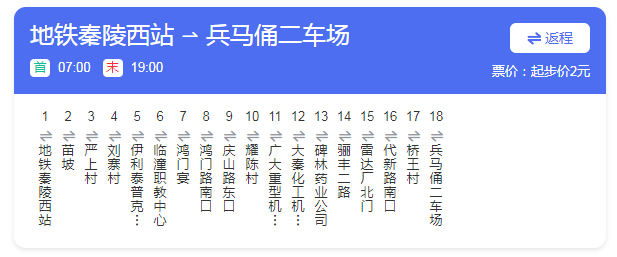 地铁秦陵西站 → 兵马俑二车场

⇌ 返程

首 07:00 末 19:00

票价：起步价2元

1 地铁秦陵西站
2 苗坡
3 严上村
4 刘寨村
5 伊利泰普克…
6 临潼职教中心
7 鸿门宴
8 鸿门路南口
9 庆山路东口
10 耀陈村
11 广大重型机…
12 大秦化工机…
13 碑林药业公司
14 骊丰二路
15 雷达厂北门
16 代新路南口
17 桥王村
18 兵马俑二车场